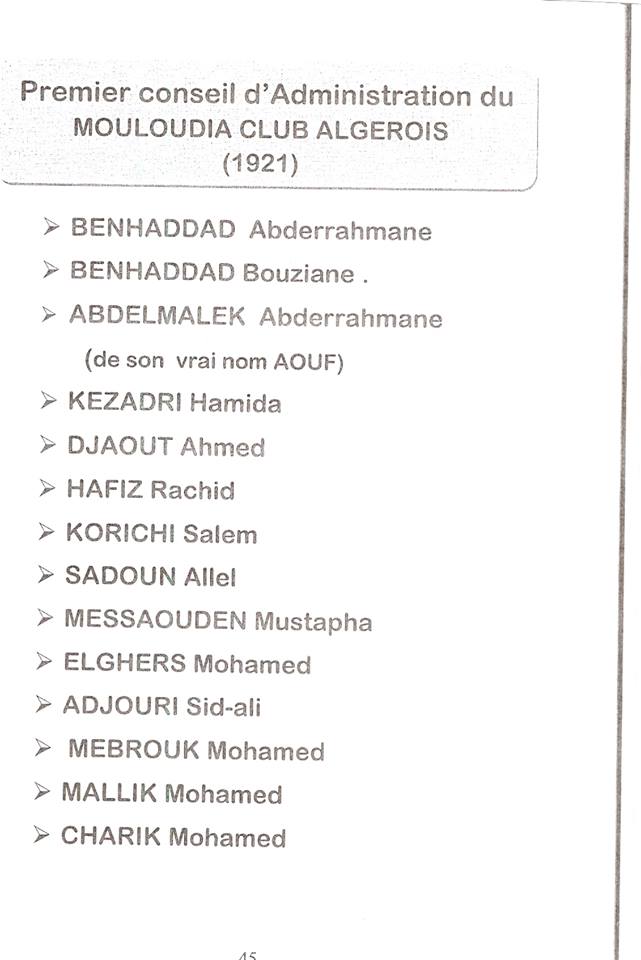 Premier conseil d'Administration du MOULOUDIA CLUB ALGEROIS (1921)

➢ BENHADDAD Abderrahmane
➢ BENHADDAD Bouziane .
➢ ABDELMALEK Abderrahmane
(de son vrai nom AOUF)
➢ KEZADRI Hamida
➢ DJAOUT Ahmed
➢ HAFIZ Rachid
➢ KORICHI Salem
➢ SADOUN Allel
➢ MESSAOUDEN Mustapha
➢ ELGHERS Mohamed
➢ ADJOURI Sid-ali
➢ MEBROUK Mohamed
➢ MALLIK Mohamed
➢ CHARIK Mohamed

45